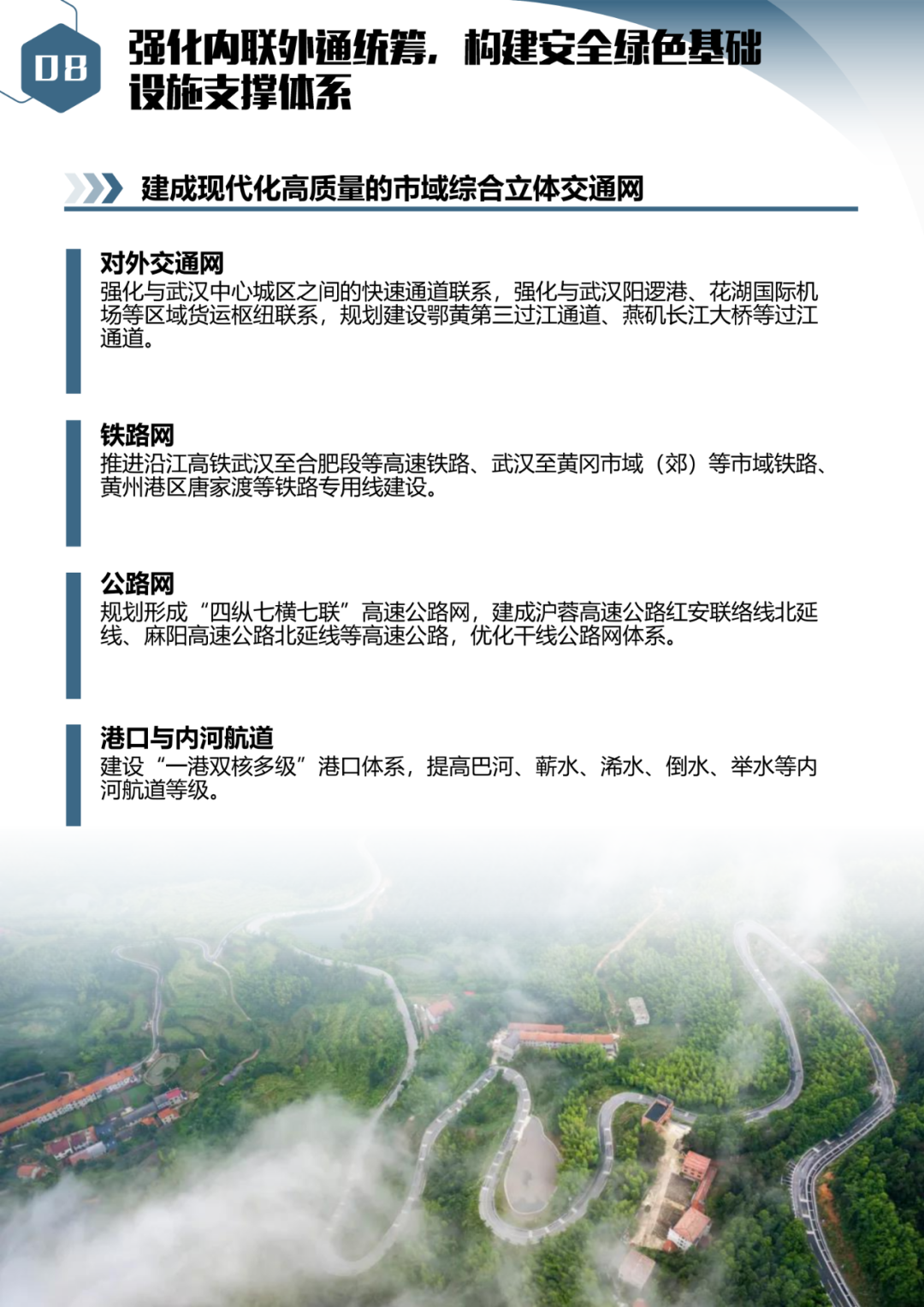 08

强化内联外通统筹，构建安全绿色基础设施支撑体系

建成现代化高质量的市域综合立体交通网

对外交通网
强化与武汉中心城区之间的快速通道联系，强化与武汉阳逻港、花湖国际机场等区域货运枢纽联系，规划建设鄂黄第三过江通道、燕矶长江大桥等过江通道。

铁路网
推进沿江高铁武汉至合肥段等高速铁路、武汉至黄冈市域（郊）等市域铁路、黄州港区唐家渡等铁路专用线建设。

公路网
规划形成“四纵七横七联”高速公路网，建成沪蓉高速公路红安联络线北延线、麻阳高速公路北延线等高速公路，优化干线公路网体系。

港口与内河航道
建设“一港双核多级”港口体系，提高巴河、蕲水、浠水、倒水、举水等内河航道等级。